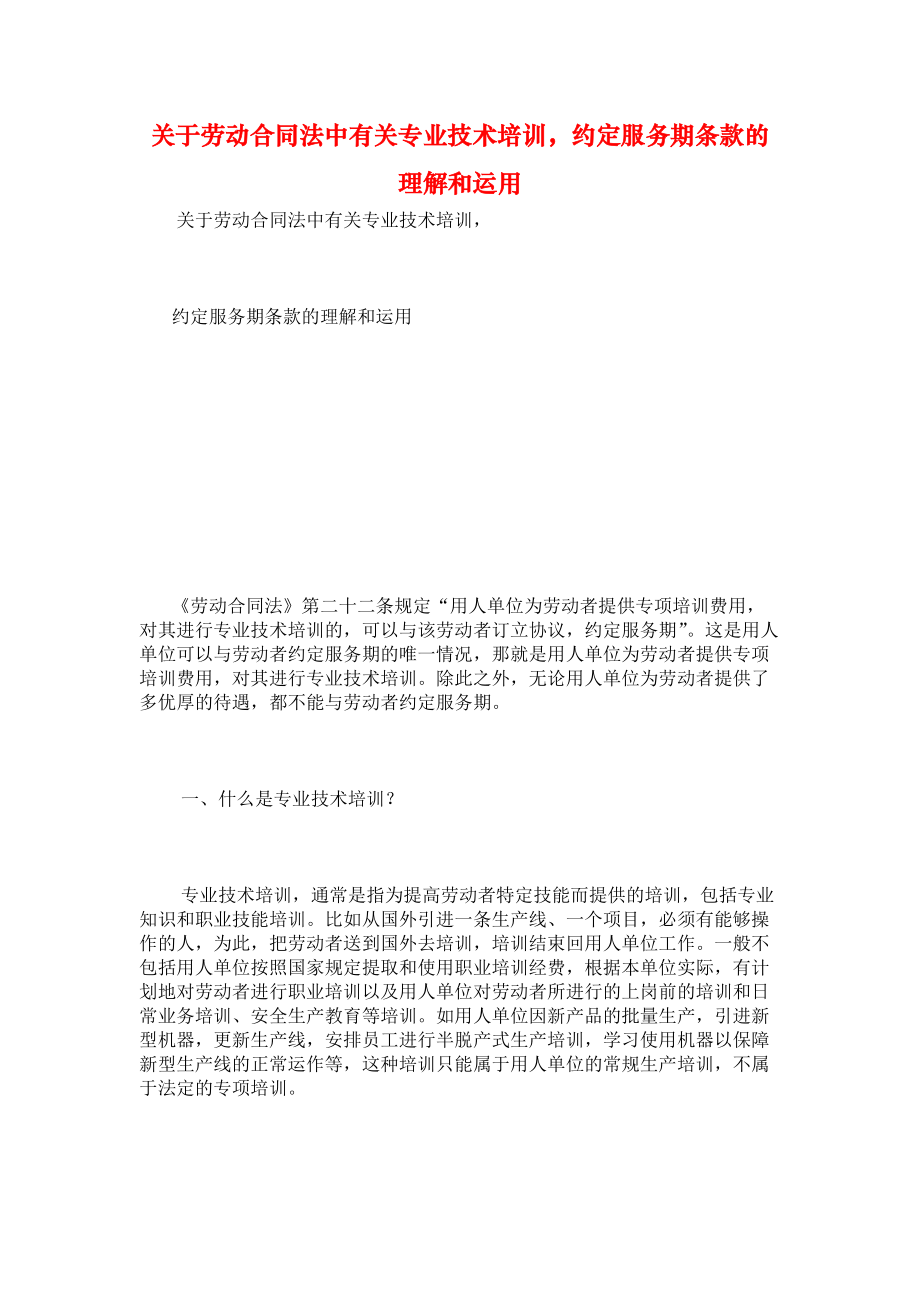 关于劳动合同法中有关专业技术培训，约定服务期条款的理解和运用

关于劳动合同法中有关专业技术培训，

约定服务期条款的理解和运用

《劳动合同法》第二十二条规定“用人单位为劳动者提供专项培训费用，对其进行专业技术培训的，可以与该劳动者订立协议，约定服务期”。这是用人单位可以与劳动者约定服务期的唯一情况，那就是用人单位为劳动者提供专项培训费用，对其进行专业技术培训。除此之外，无论用人单位为劳动者提供了多优厚的待遇，都不能与劳动者约定服务期。

一、什么是专业技术培训？

专业技术培训，通常是指为提高劳动者特定技能而提供的培训，包括专业知识和职业技能培训。比如从国外引进一条生产线、一个项目，必须有能够操作的人，为此，把劳动者送到国外去培训，培训结束回用人单位工作。一般不包括用人单位按照国家规定提取和使用职业培训经费，根据本单位实际，有计划地对劳动者进行职业培训以及用人单位对劳动者所进行的上岗前的培训和日常业务培训、安全生产教育等培训。如用人单位因新产品的批量生产，引进新型机器，更新生产线，安排员工进行半脱产式生产培训，学习使用机器以保障新型生产线的正常运作等，这种培训只能属于用人单位的常规生产培训，不属于法定的专项培训。